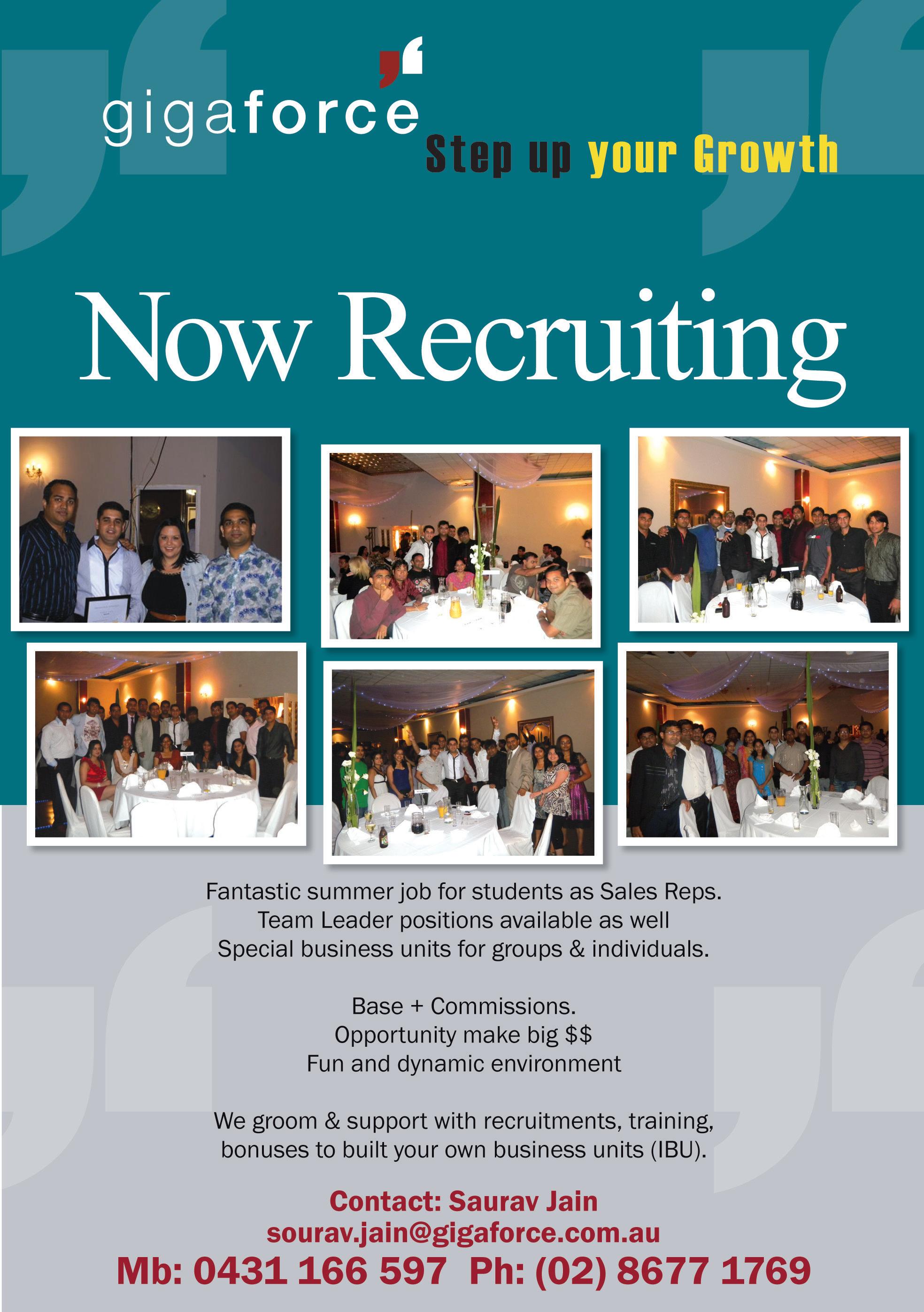 gigaforce

Step up your Growth

Now Recruiting

Fantastic summer job for students as Sales Reps.
Team Leader positions available as well
Special business units for groups & individuals.

Base + Commissions.
Opportunity make big $$
Fun and dynamic environment

We groom & support with recruitments, training,
bonuses to built your own business units (IBU).

Contact: Saurav Jain
sourav.jain@gigaforce.com.au
Mb: 0431 166 597 Ph: (02) 8677 1769